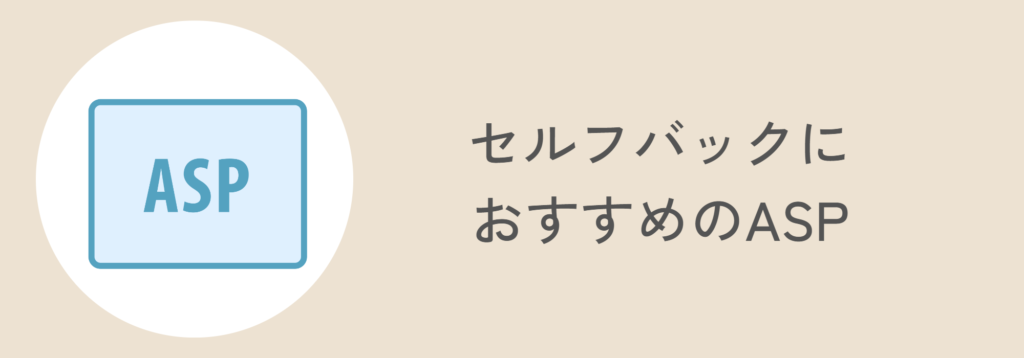 ASP

セルフバックに
おすすめのASP